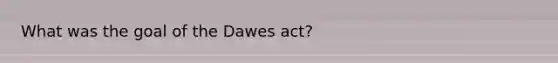 What was the goal of the Dawes act?